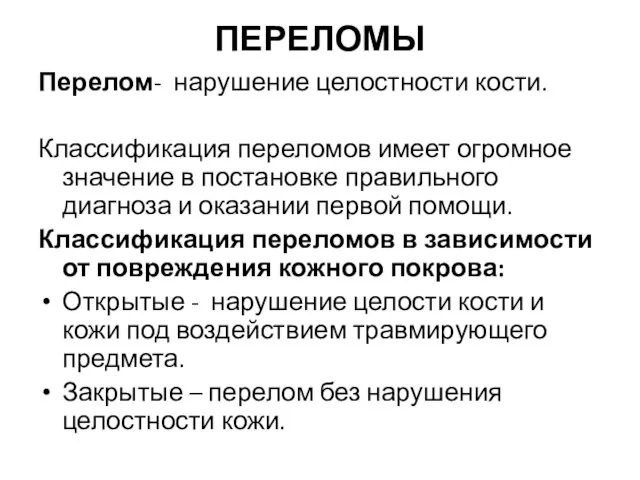 ПЕРЕЛОМЫ

Перелом- нарушение целостности кости.

Классификация переломов имеет огромное значение в постановке правильного диагноза и оказании первой помощи.

Классификация переломов в зависимости от повреждения кожного покрова:

• Открытые - нарушение целости кости и кожи под воздействием травмирующего предмета.
• Закрытые – перелом без нарушения целостности кожи.